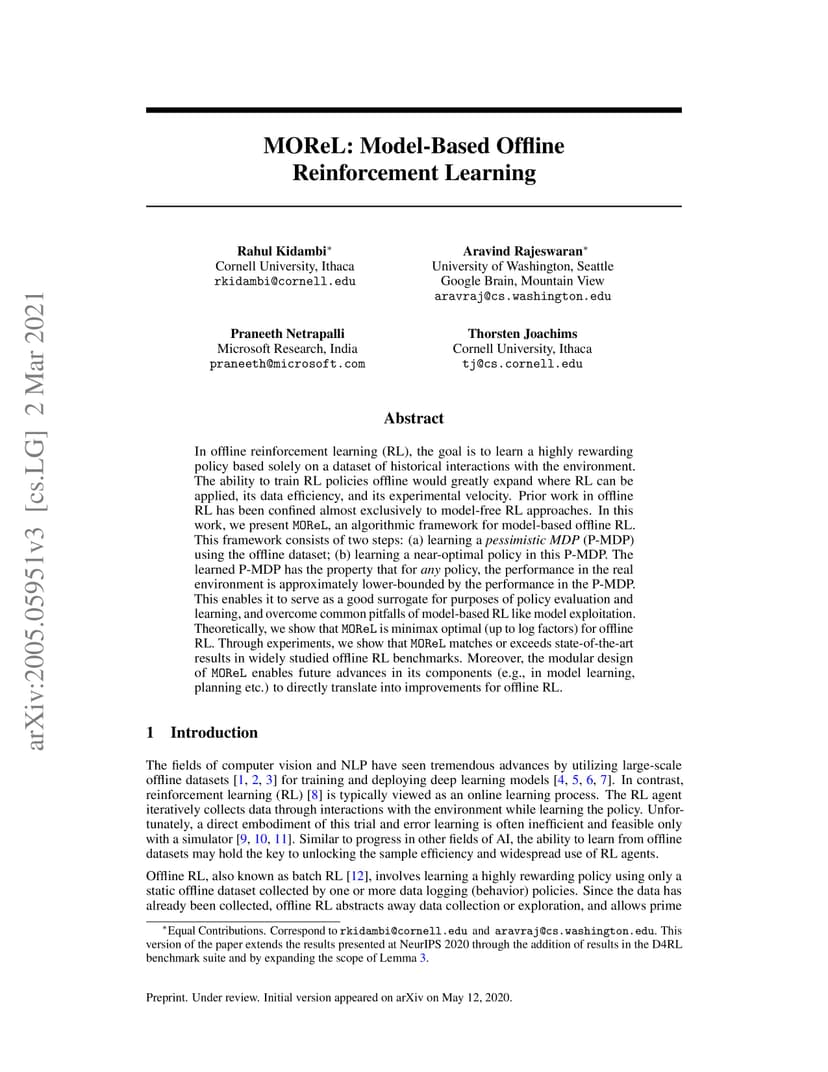 arXiv:2005.05951v3 [cs.LG] 2 Mar 2021

MOReL: Model-Based Offline Reinforcement Learning

Rahul Kidambi*
Cornell University, Ithaca
rkidambi@cornell.edu

Aravind Rajeswaran*
University of Washington, Seattle
Google Brain, Mountain View
aravraj@cs.washington.edu

Praneeth Netrapalli
Microsoft Research, India
praneeth@microsoft.com

Thorsten Joachims
Cornell University, Ithaca
tj@cs.cornell.edu

Abstract

In offline reinforcement learning (RL), the goal is to learn a highly rewarding policy based solely on a dataset of historical interactions with the environment. The ability to train RL policies offline would greatly expand where RL can be applied, its data efficiency, and its experimental velocity. Prior work in offline RL has been confined almost exclusively to model-free RL approaches. In this work, we present MOReL, an algorithmic framework for model-based offline RL. This framework consists of two steps: (a) learning a pessimistic MDP (P-MDP) using the offline dataset; (b) learning a near-optimal policy in this P-MDP. The learned P-MDP has the property that for any policy, the performance in the real environment is approximately lower-bounded by the performance in the P-MDP. This enables it to serve as a good surrogate for purposes of policy evaluation and learning, and overcome common pitfalls of model-based RL like model exploitation. Theoretically, we show that MOReL is minimax optimal (up to log factors) for offline RL. Through experiments, we show that MOReL matches or exceeds state-of-the-art results in widely studied offline RL benchmarks. Moreover, the modular design of MOReL enables future advances in its components (e.g., in model learning, planning etc.) to directly translate into improvements for offline RL.

1 Introduction

The fields of computer vision and NLP have seen tremendous advances by utilizing large-scale offline datasets [1, 2, 3] for training and deploying deep learning models [4, 5, 6, 7]. In contrast, reinforcement learning (RL) [8] is typically viewed as an online learning process. The RL agent iteratively collects data through interactions with the environment while learning the policy. Unfortunately, a direct embodiment of this trial and error learning is often inefficient and feasible only with a simulator [9, 10, 11]. Similar to progress in other fields of AI, the ability to learn from offline datasets may hold the key to unlocking the sample efficiency and widespread use of RL agents.

Offline RL, also known as batch RL [12], involves learning a highly rewarding policy using only a static offline dataset collected by one or more data logging (behavior) policies. Since the data has already been collected, offline RL abstracts away data collection or exploration, and allows prime

*Equal Contributions. Correspond to rkidambi@cornell.edu and aravraj@cs.washington.edu. This version of the paper extends the results presented at NeurIPS 2020 through the addition of results in the D4RL benchmark suite and by expanding the scope of Lemma 3.

Preprint. Under review. Initial version appeared on arXiv on May 12, 2020.